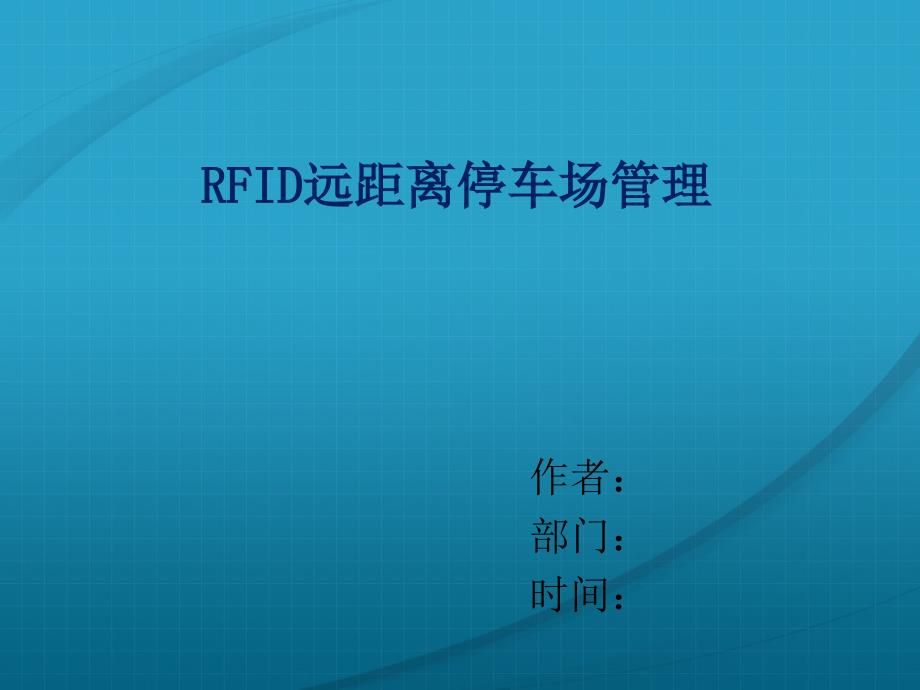 RFID远距离停车场管理

作者：
部门：
时间：